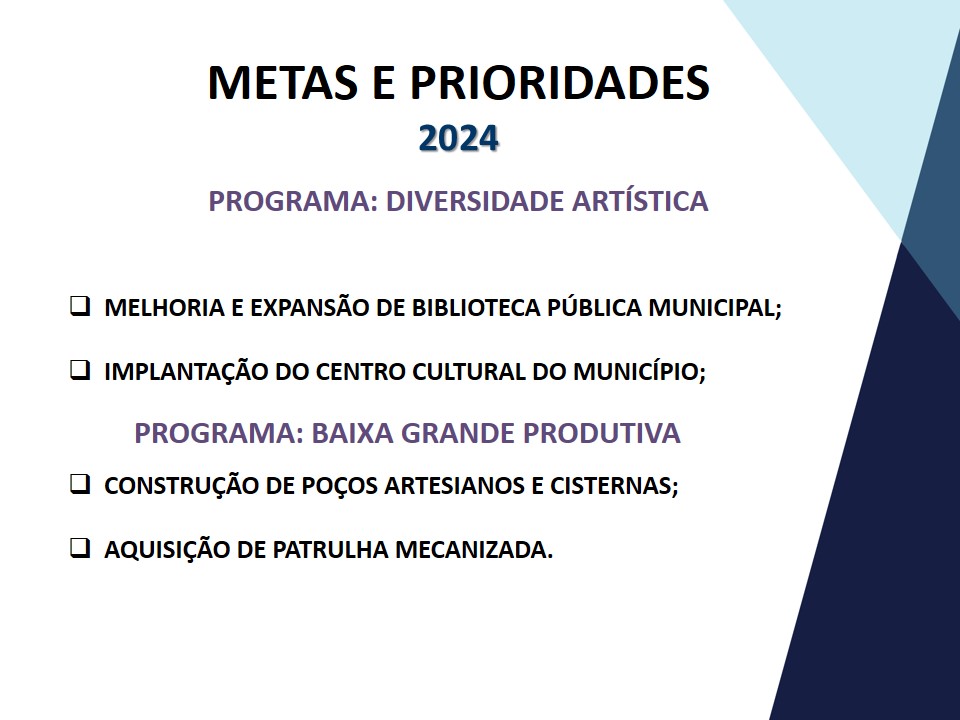 METAS E PRIORIDADES
2024

PROGRAMA: DIVERSIDADE ARTÍSTICA

❑ MELHORIA E EXPANSÃO DE BIBLIOTECA PÚBLICA MUNICIPAL;

❑ IMPLANTAÇÃO DO CENTRO CULTURAL DO MUNICÍPIO;

PROGRAMA: BAIXA GRANDE PRODUTIVA

❑ CONSTRUÇÃO DE POÇOS ARTESIANOS E CISTERNAS;

❑ AQUISIÇÃO DE PATRULHA MECANIZADA.